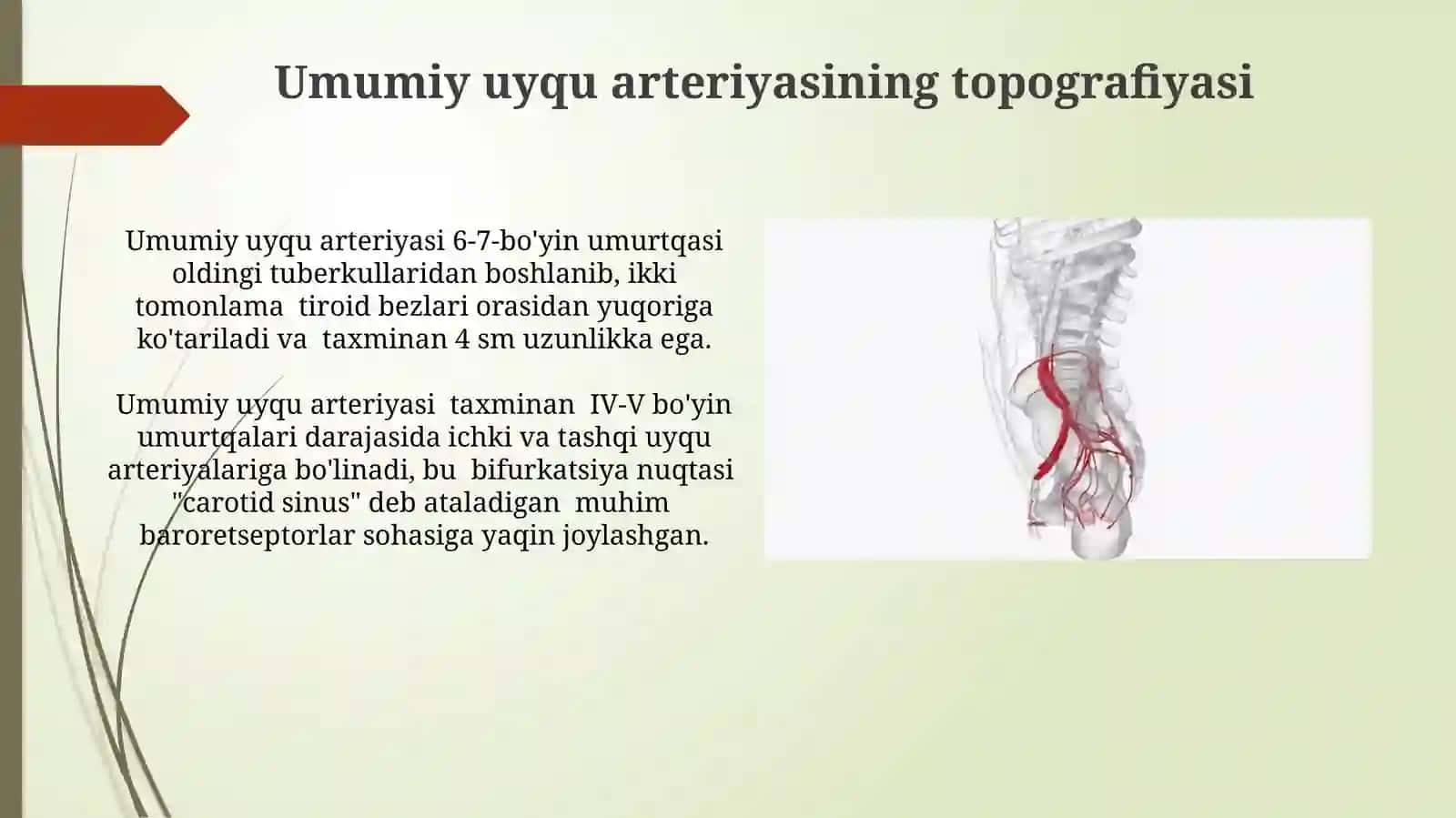 Umumiy uyqu arteriyasining topografiyasi

Umumiy uyqu arteriyasi 6-7-bo'yin umurtqasi oldingi tuberkullaridan boshlanib, ikki tomonlama tiroid bezlari orasidan yuqoriga ko'tariladi va taxminan 4 sm uzunlikka ega.

Umumiy uyqu arteriyasi taxminan IV-V bo'yin umurtqalari darajasida ichki va tashqi uyqu arteriyalariga bo'linadi, bu bifurkatsiya nuqtasi "carotid sinus" deb ataladigan muhim baroretseptorlar sohasiga yaqin joylashgan.